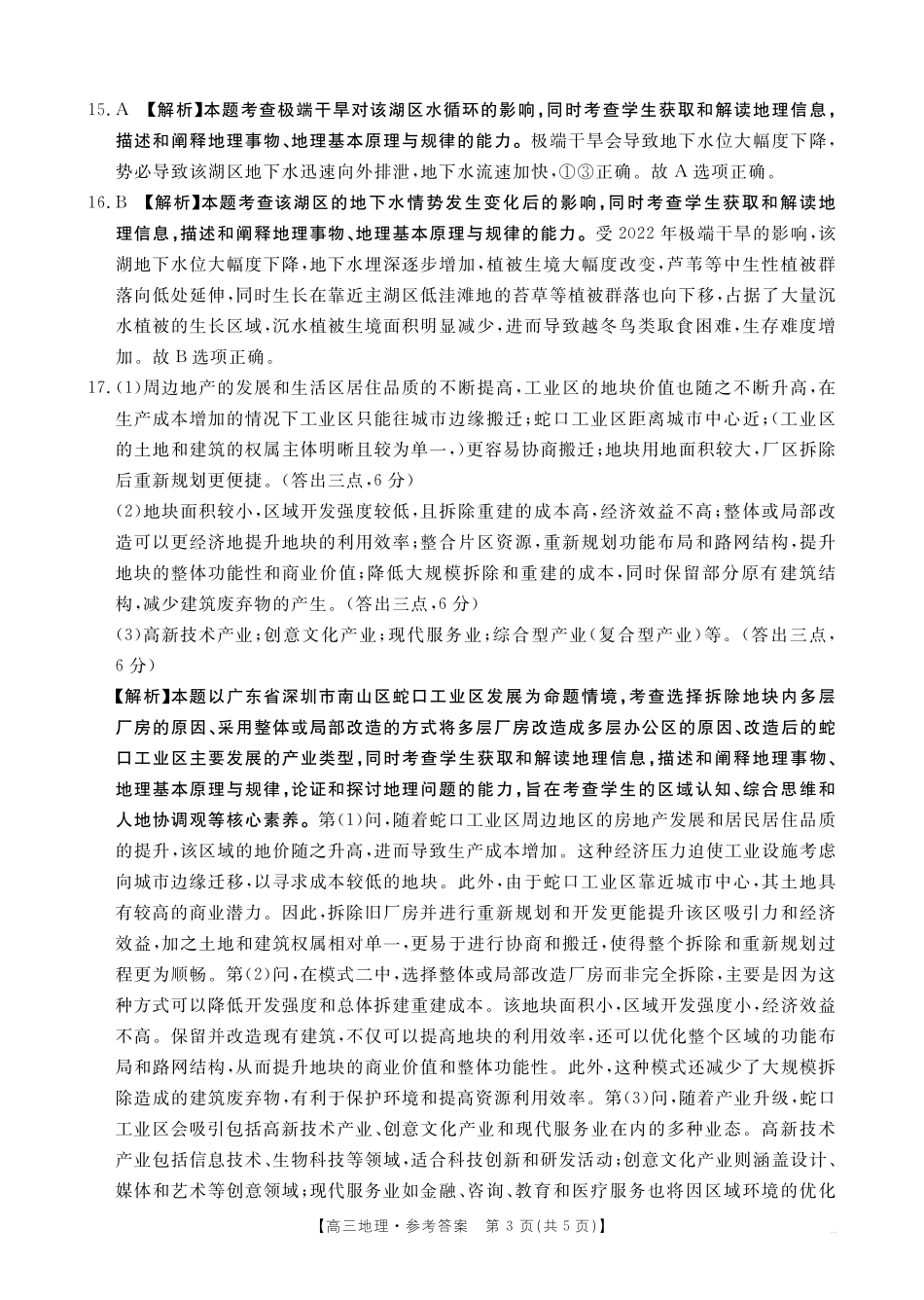 15. A 【解析】本题考查极端干旱对该湖区水循环的影响，同时考查学生获取和解读地理信息，描述和阐释地理事物、地理基本原理与规律的能力。极端干旱会导致地下水位大幅度下降，势必导致该湖区地下水迅速向外排泄，地下水流速加快，①③正确。故 A 选项正确。

16. B 【解析】本题考查该湖区的地下水情势发生变化后的影响，同时考查学生获取和解读地理信息，描述和阐释地理事物、地理基本原理与规律的能力。受 2022 年极端干旱的影响，该湖地下水位大幅度下降，地下水埋深逐步增加，植被生境大幅度改变，芦苇等中生性植被群落向低处延伸，同时生长在靠近主湖区低洼滩地的苔草等植被群落也向下移，占据了大量沉水植被的生长区域，沉水植被生境面积明显减少，进而导致越冬鸟类取食困难，生存难度增加。故 B 选项正确。

17. (1)周边地产的发展和生活区居住品质的不断提高，工业区的地块价值也随之不断升高，在生产成本增加的情况下工业区只能往城市边缘搬迁；蛇口工业区距离城市中心近；(工业区的土地和建筑的权属主体明晰且较为单一，)更容易协商搬迁；地块用地面积较大，厂区拆除后重新规划更便捷。(答出三点，6 分)

(2)地块面积较小，区域开发强度较低，且拆除重建的成本高，经济效益不高；整体或局部改造可以更经济地提升地块的利用效率；整合片区资源，重新规划功能布局和路网结构，提升地块的整体功能性和商业价值；降低大规模拆除和重建的成本，同时保留部分原有建筑结构，减少建筑废弃物的产生。(答出三点，6 分)

(3)高新技术产业；创意文化产业；现代服务业；综合型产业(复合型产业)等。(答出三点，6 分)

【解析】本题以广东省深圳市南山区蛇口工业区发展为命题情境，考查选择拆除地块内多层厂房的原因、采用整体或局部改造的方式将多层厂房改造成多层办公区的原因、改造后的蛇口工业区主要发展的产业类型，同时考查学生获取和解读地理信息，描述和阐释地理事物、地理基本原理与规律，论证和探讨地理问题的能力，旨在考查学生的区域认知、综合思维和人地协调观等核心素养。第(1)问，随着蛇口工业区周边地区的房地产发展和居民居住品质的提升，该区域的地价随之升高，进而导致生产成本增加。这种经济压力迫使工业设施考虑向城市边缘迁移，以寻求成本较低的地块。此外，由于蛇口工业区靠近城市中心，其土地具有较高的商业潜力。因此，拆除旧厂房并进行重新规划和开发更能提升该区吸引力和经济效益，加之土地和建筑权属相对单一，更易于进行协商和搬迁，使得整个拆除和重新规划过程更为顺畅。第(2)问，在模式二中，选择整体或局部改造厂房而非完全拆除，主要是因为这种方式可以降低开发强度和总体拆建重建成本。该地块面积小，区域开发强度小，经济效益不高。保留并改造现有建筑，不仅可以提高地块的利用效率，还可以优化整个区域的功能布局和路网结构，从而提升地块的商业价值和整体功能性。此外，这种模式还减少了大规模拆除造成的建筑废弃物，有利于保护环境和提高资源利用效率。第(3)问，随着产业升级，蛇口工业区会吸引包括高新技术产业、创意文化产业和现代服务业在内的多种业态。高新技术产业包括信息技术、生物科技等领域，适合科技创新和研发活动；创意文化产业则涵盖设计、媒体和艺术等创意领域；现代服务业如金融、咨询、教育和医疗服务也将因区域环境的优化

【高三地理·参考答案 第 3 页(共 5 页)】